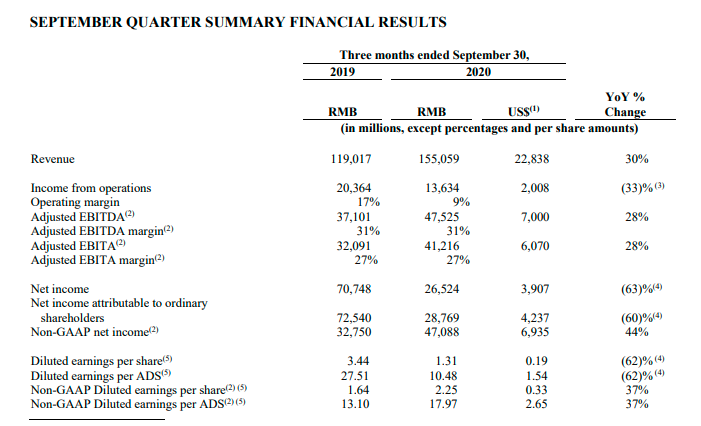 SEPTEMBER QUARTER SUMMARY FINANCIAL RESULTS

| | Three months ended September 30, | | | |
|---|---|---|---|---|
| | 2019 | 2020 | | |
| | RMB | RMB | US$$^{(1)}$ | YoY % Change |
| | (in millions, except percentages and per share amounts) | | | |
| Revenue | 119,017 | 155,059 | 22,838 | 30% |
| Income from operations | 20,364 | 13,634 | 2,008 | (33)%$^{(3)}$ |
| Operating margin | 17% | 9% | | |
| Adjusted EBITDA$^{(2)}$ | 37,101 | 47,525 | 7,000 | 28% |
| Adjusted EBITDA margin$^{(2)}$ | 31% | 31% | | |
| Adjusted EBITA$^{(2)}$ | 32,091 | 41,216 | 6,070 | 28% |
| Adjusted EBITA margin$^{(2)}$ | 27% | 27% | | |
| Net income | 70,748 | 26,524 | 3,907 | (63)%$^{(4)}$ |
| Net income attributable to ordinary shareholders | 72,540 | 28,769 | 4,237 | (60)%$^{(4)}$ |
| Non-GAAP net income$^{(2)}$ | 32,750 | 47,088 | 6,935 | 44% |
| Diluted earnings per share$^{(5)}$ | 3.44 | 1.31 | 0.19 | (62)%$^{(4)}$ |
| Diluted earnings per ADS$^{(5)}$ | 27.51 | 10.48 | 1.54 | (62)%$^{(4)}$ |
| Non-GAAP Diluted earnings per share$^{(2)(5)}$ | 1.64 | 2.25 | 0.33 | 37% |
| Non-GAAP Diluted earnings per ADS$^{(2)(5)}$ | 13.10 | 17.97 | 2.65 | 37% |